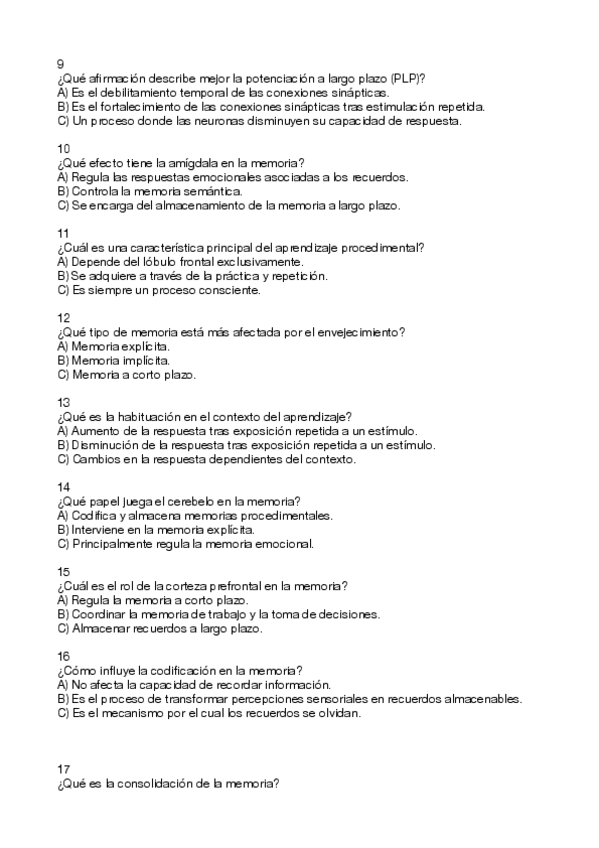 9
¿Qué afirmación describe mejor la potenciación a largo plazo (PLP)?
A) Es el debilitamiento temporal de las conexiones sinápticas.
B) Es el fortalecimiento de las conexiones sinápticas tras estimulación repetida.
C) Un proceso donde las neuronas disminuyen su capacidad de respuesta.

10
¿Qué efecto tiene la amígdala en la memoria?
A) Regula las respuestas emocionales asociadas a los recuerdos.
B) Controla la memoria semántica.
C) Se encarga del almacenamiento de la memoria a largo plazo.

11
¿Cuál es una característica principal del aprendizaje procedimental?
A) Depende del lóbulo frontal exclusivamente.
B) Se adquiere a través de la práctica y repetición.
C) Es siempre un proceso consciente.

12
¿Qué tipo de memoria está más afectada por el envejecimiento?
A) Memoria explícita.
B) Memoria implícita.
C) Memoria a corto plazo.

13
¿Qué es la habituación en el contexto del aprendizaje?
A) Aumento de la respuesta tras exposición repetida a un estímulo.
B) Disminución de la respuesta tras exposición repetida a un estímulo.
C) Cambios en la respuesta dependientes del contexto.

14
¿Qué papel juega el cerebelo en la memoria?
A) Codifica y almacena memorias procedimentales.
B) Interviene en la memoria explícita.
C) Principalmente regula la memoria emocional.

15
¿Cuál es el rol de la corteza prefrontal en la memoria?
A) Regula la memoria a corto plazo.
B) Coordinar la memoria de trabajo y la toma de decisiones.
C) Almacenar recuerdos a largo plazo.

16
¿Cómo influye la codificación en la memoria?
A) No afecta la capacidad de recordar información.
B) Es el proceso de transformar percepciones sensoriales en recuerdos almacenables.
C) Es el mecanismo por el cual los recuerdos se olvidan.

17
¿Qué es la consolidación de la memoria?